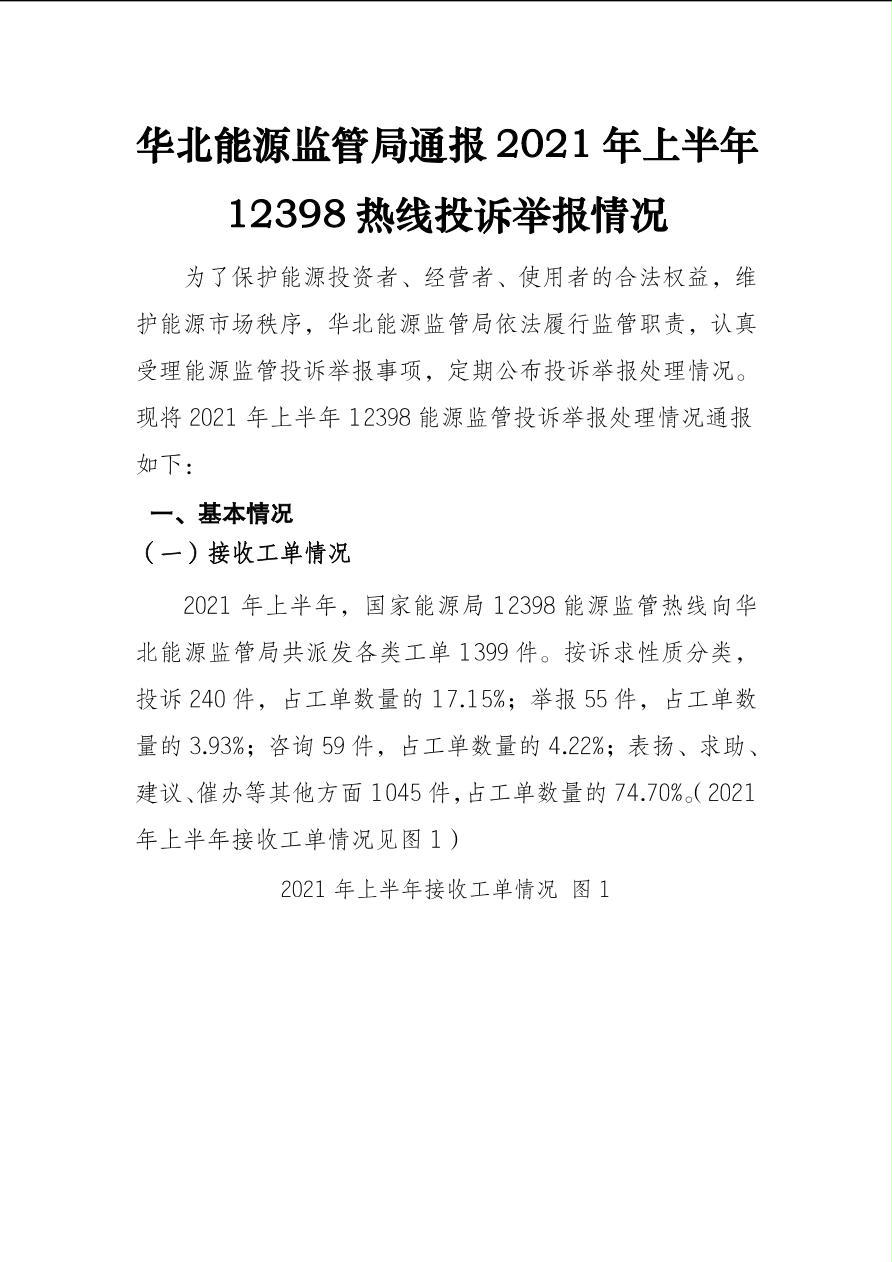 华北能源监管局通报 2021 年上半年 12398 热线投诉举报情况

为了保护能源投资者、经营者、使用者的合法权益，维护能源市场秩序，华北能源监管局依法履行监管职责，认真受理能源监管投诉举报事项，定期公布投诉举报处理情况。现将 2021 年上半年 12398 能源监管投诉举报处理情况通报如下：

一、基本情况

（一）接收工单情况

2021 年上半年，国家能源局 12398 能源监管热线向华北能源监管局共派发各类工单 1399 件。按诉求性质分类，投诉 240 件，占工单数量的 17.15%；举报 55 件，占工单数量的 3.93%；咨询 59 件，占工单数量的 4.22%；表扬、求助、建议、催办等其他方面 1045 件，占工单数量的 74.70%。（2021 年上半年接收工单情况见图 1）

2021 年上半年接收工单情况 图 1